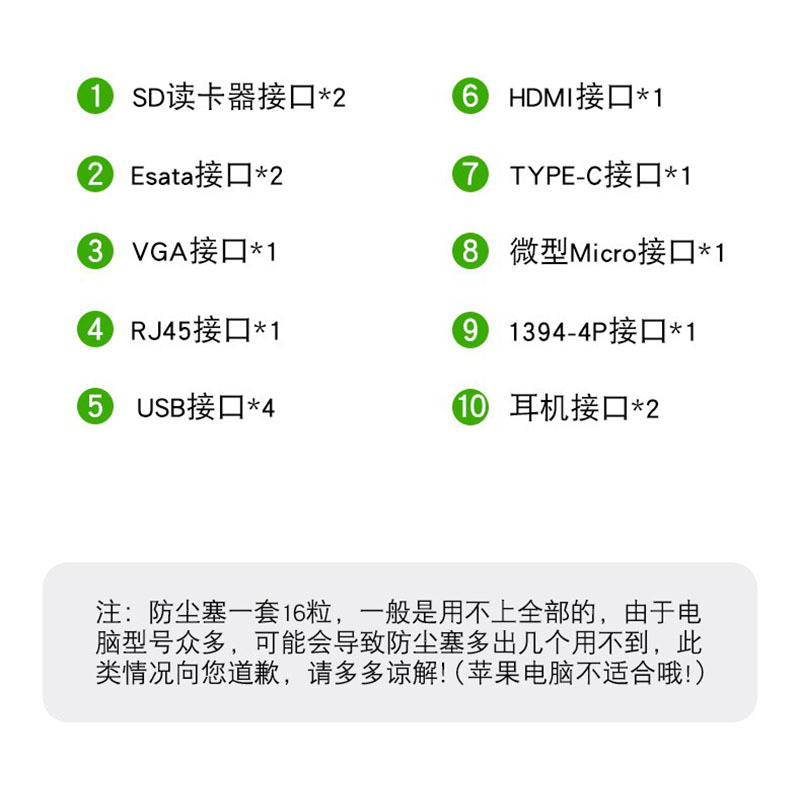 1 SD读卡器接口*2

2 Esata接口*2

3 VGA接口*1

4 RJ45接口*1

5 USB接口*4

6 HDMI接口*1

7 TYPE-C接口*1

8 微型Micro接口*1

9 1394-4P接口*1

10 耳机接口*2

注：防尘塞一套16粒，一般是用不上全部的，由于电脑型号众多，可能会导致防尘塞多出几个用不到，此类情况向您道歉，请多多谅解!（苹果电脑不适合哦!）